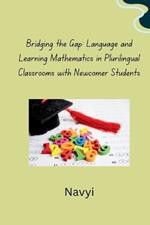 Bridging the Gap: Language and Learning Mathematics in Plurilingual Classrooms with Newcomer Students

Navyi